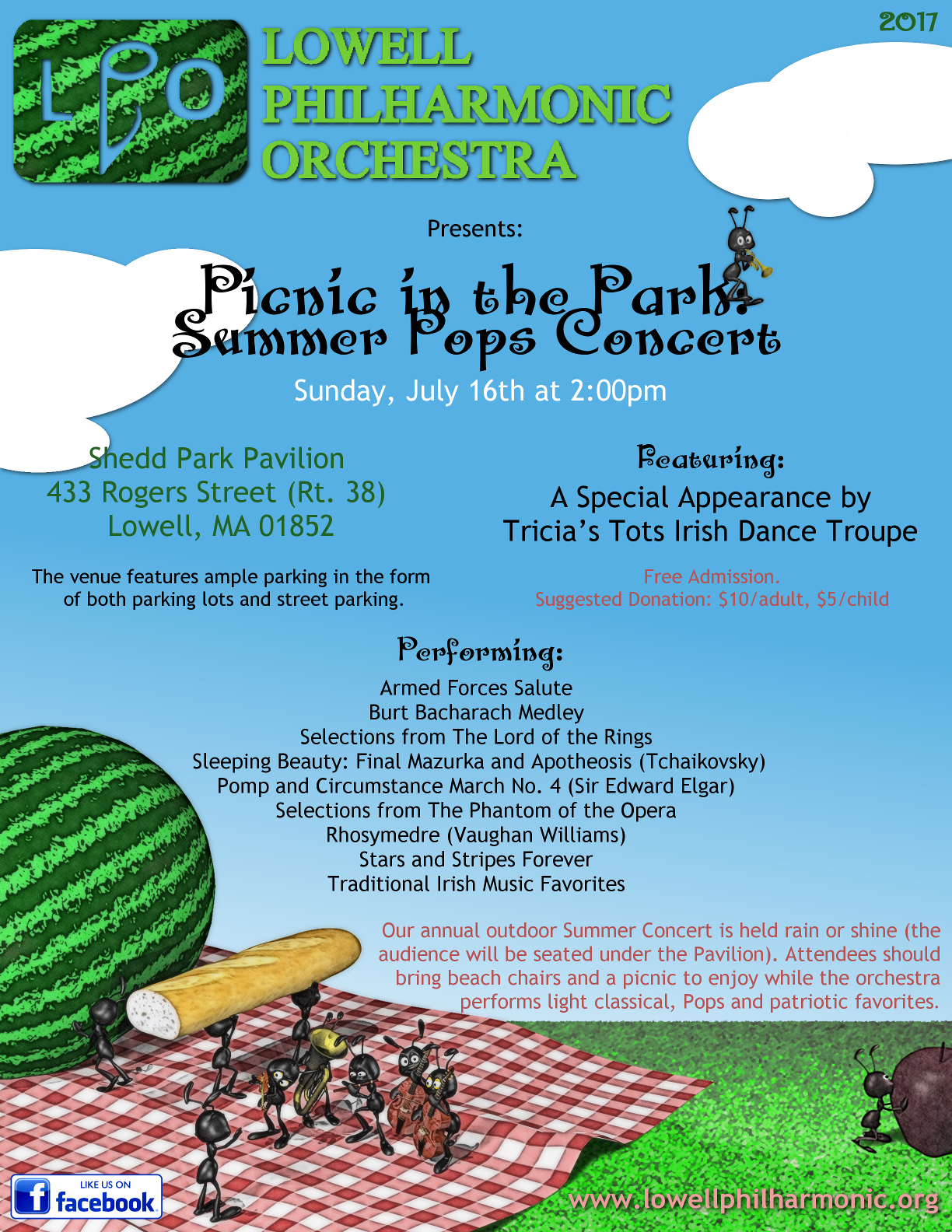 LPO

LOWELL PHILHARMONIC ORCHESTRA

2017

Presents:

Picnic in the Park: Summer Pops Concert

Sunday, July 16th at 2:00pm

Shedd Park Pavilion
433 Rogers Street (Rt. 38)
Lowell, MA 01852

The venue features ample parking in the form of both parking lots and street parking.

Featuring:
A Special Appearance by
Tricia's Tots Irish Dance Troupe

Free Admission.
Suggested Donation: $10/adult, $5/child

Performing:
Armed Forces Salute
Burt Bacharach Medley
Selections from The Lord of the Rings
Sleeping Beauty: Final Mazurka and Apotheosis (Tchaikovsky)
Pomp and Circumstance March No. 4 (Sir Edward Elgar)
Selections from The Phantom of the Opera
Rhosymedre (Vaughan Williams)
Stars and Stripes Forever
Traditional Irish Music Favorites

Our annual outdoor Summer Concert is held rain or shine (the audience will be seated under the Pavilion). Attendees should bring beach chairs and a picnic to enjoy while the orchestra performs light classical, Pops and patriotic favorites.

LIKE US ON facebook

www.lowellphilharmonic.org